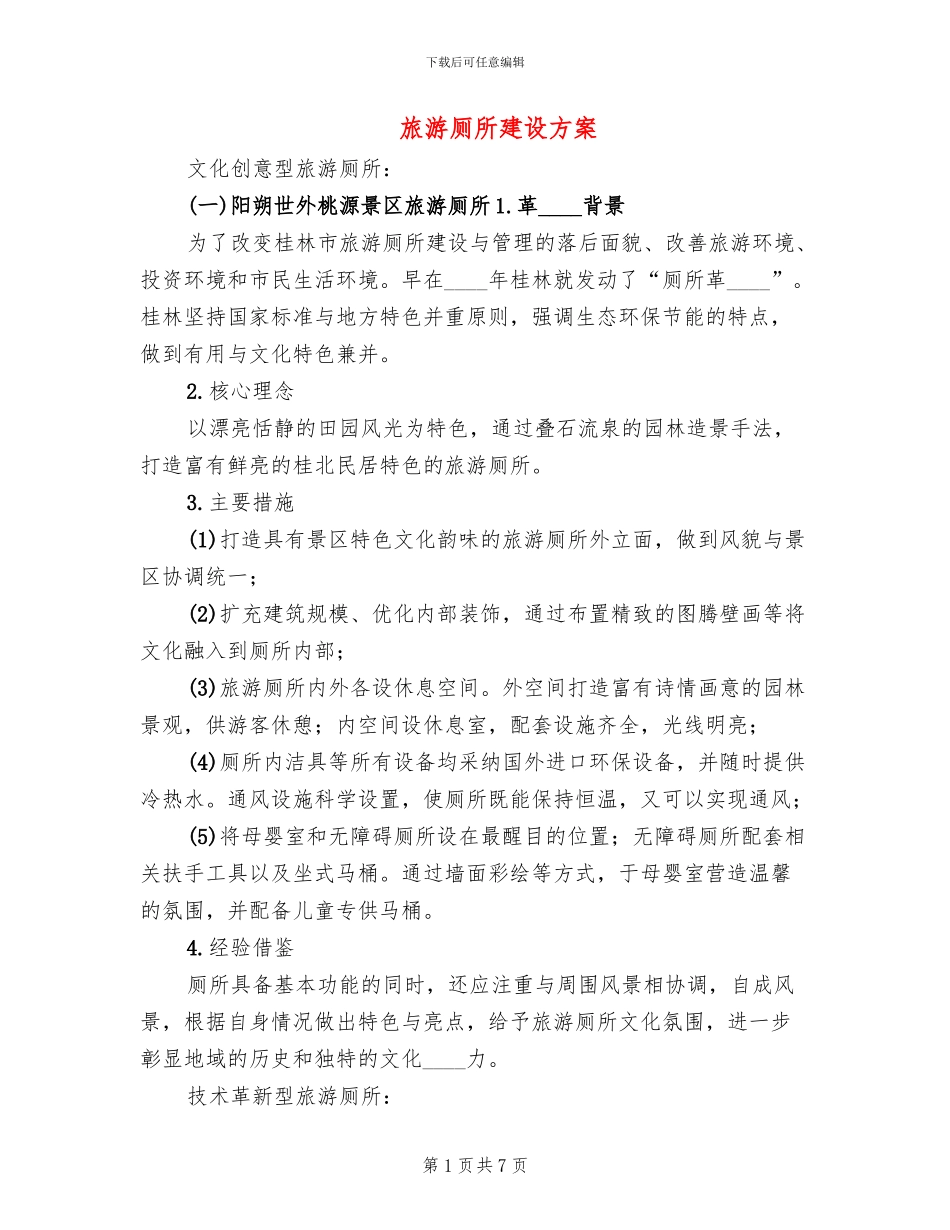 下载后可任意编辑

旅游厕所建设方案

文化创意型旅游厕所：

(一)阳朔世外桃源景区旅游厕所1.革____背景

为了改变桂林市旅游厕所建设与管理的落后面貌、改善旅游环境、投资环境和市民生活环境。早在____年桂林就发动了“厕所革____”。桂林坚持国家标准与地方特色并重原则，强调生态环保节能的特点，做到有用与文化特色兼并。

2.核心理念

以漂亮恬静的田园风光为特色，通过叠石流泉的园林造景手法，打造富有鲜亮的桂北民居特色的旅游厕所。

3.主要措施

(1)打造具有景区特色文化韵味的旅游厕所外立面，做到风貌与景区协调统一；

(2)扩充建筑规模、优化内部装饰，通过布置精致的图腾壁画等将文化融入到厕所内部；

(3)旅游厕所内外各设休息空间。外空间打造富有诗情画意的园林景观，供游客休憩；内空间设休息室，配套设施齐全，光线明亮；

(4)厕所内洁具等所有设备均采纳国外进口环保设备，并随时提供冷热水。通风设施科学设置，使厕所既能保持恒温，又可以实现通风；

(5)将母婴室和无障碍厕所设在最醒目的位置；无障碍厕所配套相关扶手工具以及坐式马桶。通过墙面彩绘等方式，于母婴室营造温馨的氛围，并配备儿童专供马桶。

4.经验借鉴

厕所具备基本功能的同时，还应注重与周围风景相协调，自成风景，根据自身情况做出特色与亮点，给予旅游厕所文化氛围，进一步彰显地域的历史和独特的文化____力。

技术革新型旅游厕所：

第1页共7页